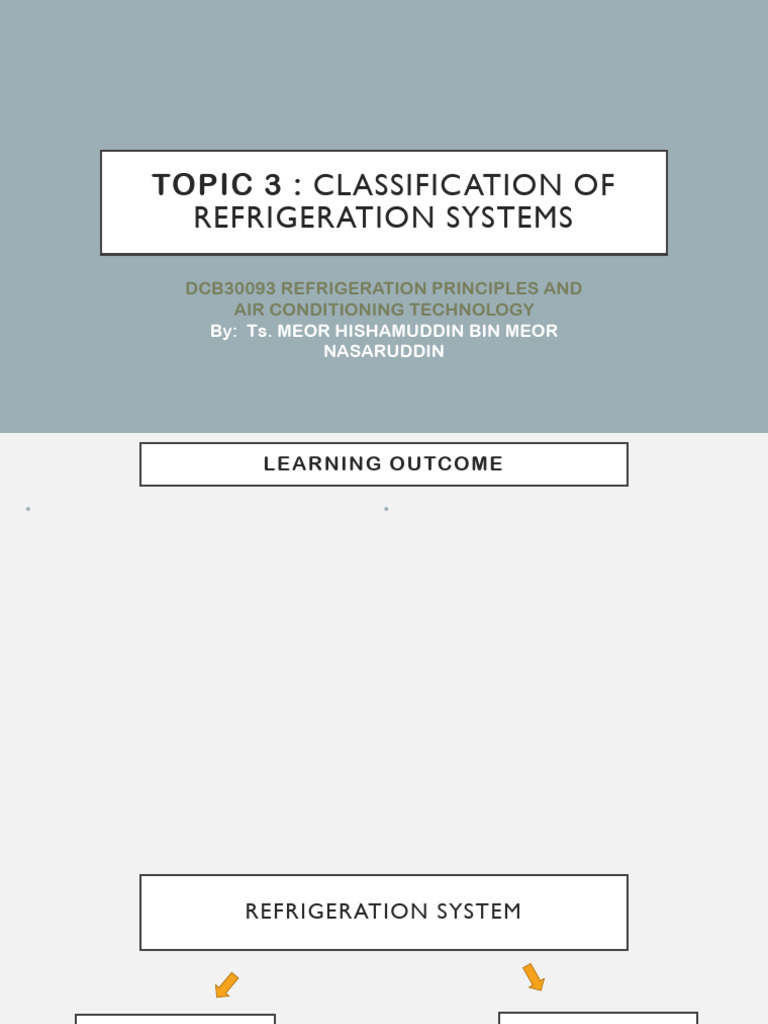 TOPIC 3 : CLASSIFICATION OF REFRIGERATION SYSTEMS

DCB30093 REFRIGERATION PRINCIPLES AND AIR CONDITIONING TECHNOLOGY
By: Ts. MEOR HISHAMUDDIN BIN MEOR NASARUDDIN

LEARNING OUTCOME

REFRIGERATION SYSTEM